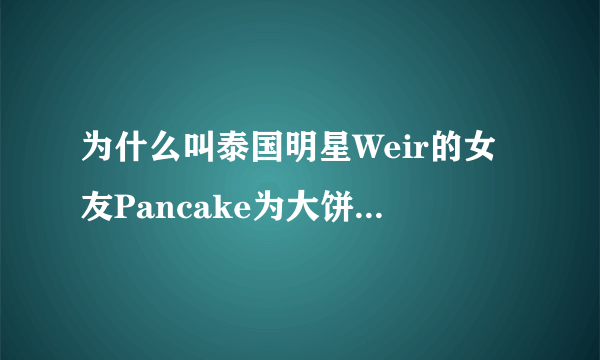 为什么叫泰国明星Weir的女友Pancake为大饼...